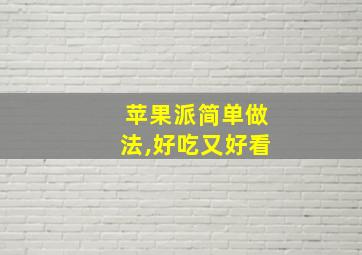 苹果派简单做法,好吃又好看